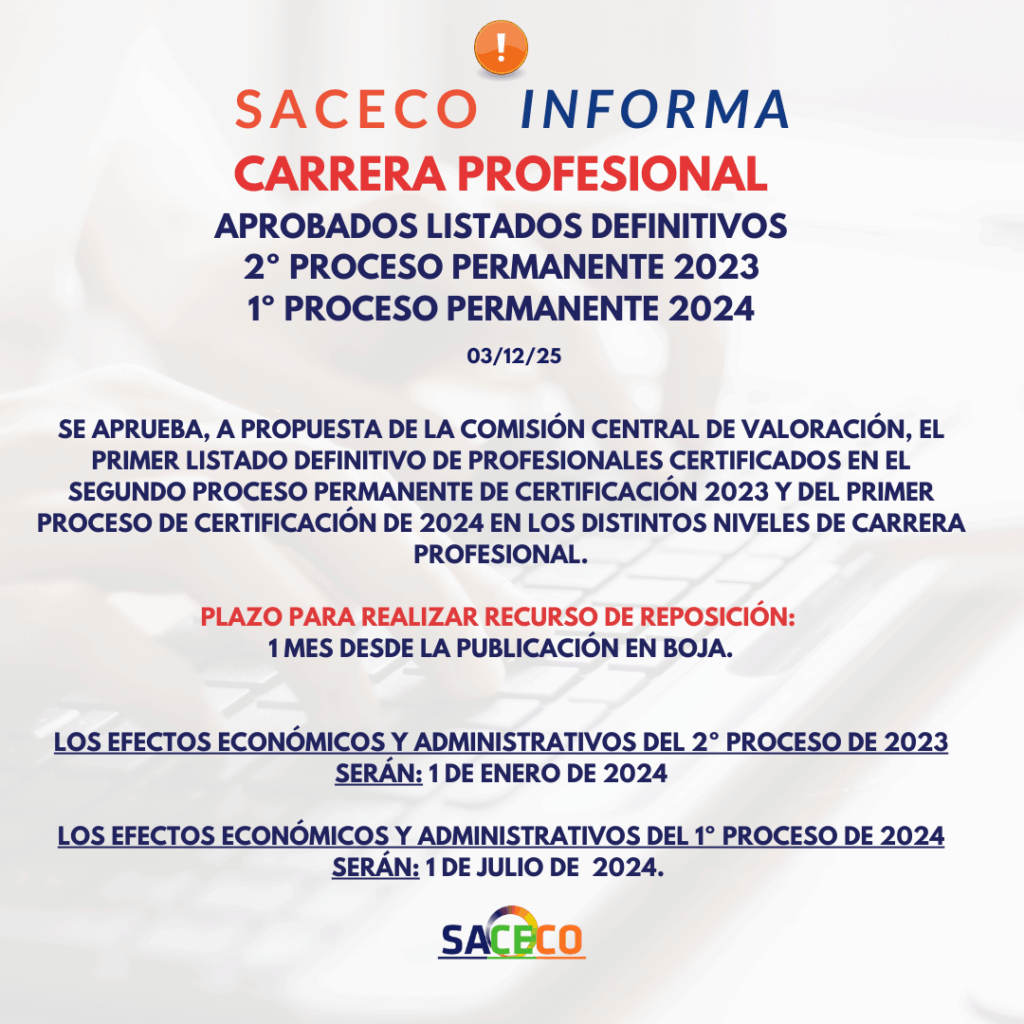 SACECO INFORMA

CARRERA PROFESIONAL

APROBADOS LISTADOS DEFINITIVOS
2° PROCESO PERMANENTE 2023
1° PROCESO PERMANENTE 2024

03/12/25

SE APRUEBA, A PROPUESTA DE LA COMISIÓN CENTRAL DE VALORACIÓN, EL PRIMER LISTADO DEFINITIVO DE PROFESIONALES CERTIFICADOS EN EL SEGUNDO PROCESO PERMANENTE DE CERTIFICACIÓN 2023 Y DEL PRIMER PROCESO DE CERTIFICACIÓN DE 2024 EN LOS DISTINTOS NIVELES DE CARRERA PROFESIONAL.

PLAZO PARA REALIZAR RECURSO DE REPOSICIÓN:
1 MES DESDE LA PUBLICACIÓN EN BOJA.

LOS EFECTOS ECONÓMICOS Y ADMINISTRATIVOS DEL 2° PROCESO DE 2023 SERÁN: 1 DE ENERO DE 2024

LOS EFECTOS ECONÓMICOS Y ADMINISTRATIVOS DEL 1° PROCESO DE 2024 SERÁN: 1 DE JULIO DE 2024.

SACECO